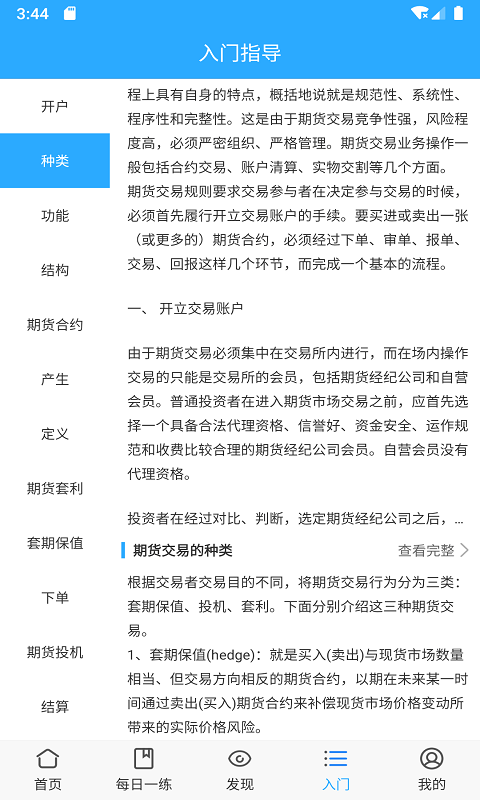 3:44

入门指导

开户
种类
功能
结构
期货合约
产生
定义
期货套利
套期保值
下单
期货投机
结算

程上具有自身的特点，概括地说就是规范性、系统性、程序性和完整性。这是由于期货交易竞争性强，风险程度高，必须严密组织、严格管理。期货交易业务操作一般包括合约交易、账户清算、实物交割等几个方面。期货交易规则要求交易参与者在决定参与交易的时候，必须首先履行开立交易账户的手续。要买进或卖出一张（或更多的）期货合约，必须经过下单、审单、报单、交易、回报这样几个环节，而完成一个基本的流程。

一、 开立交易账户

由于期货交易必须集中在交易所内进行，而在场内操作交易的只能是交易所的会员，包括期货经纪公司和自营会员。普通投资者在进入期货市场交易之前，应首先选择一个具备合法代理资格、信誉好、资金安全、运作规范和收费比较合理的期货经纪公司会员。自营会员没有代理资格。

投资者在经过对比、判断，选定期货经纪公司之后，...

期货交易的种类
查看完整

根据交易者交易目的不同，将期货交易行为分为三类：套期保值、投机、套利。下面分别介绍这三种期货交易。
1、套期保值(hedge)：就是买入(卖出)与现货市场数量相当、但交易方向相反的期货合约，以期在未来某一时间通过卖出(买入)期货合约来补偿现货市场价格变动所带来的实际价格风险。

首页
每日一练
发现
入门
我的